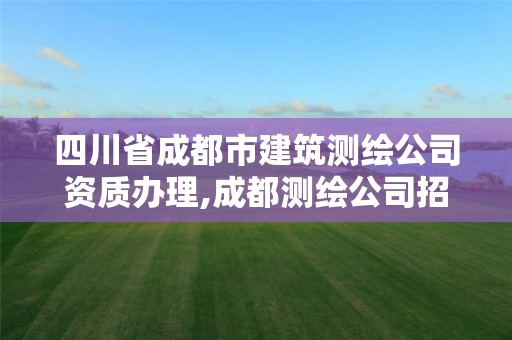 四川省成都市建筑测绘公司资质办理,成都测绘公司招